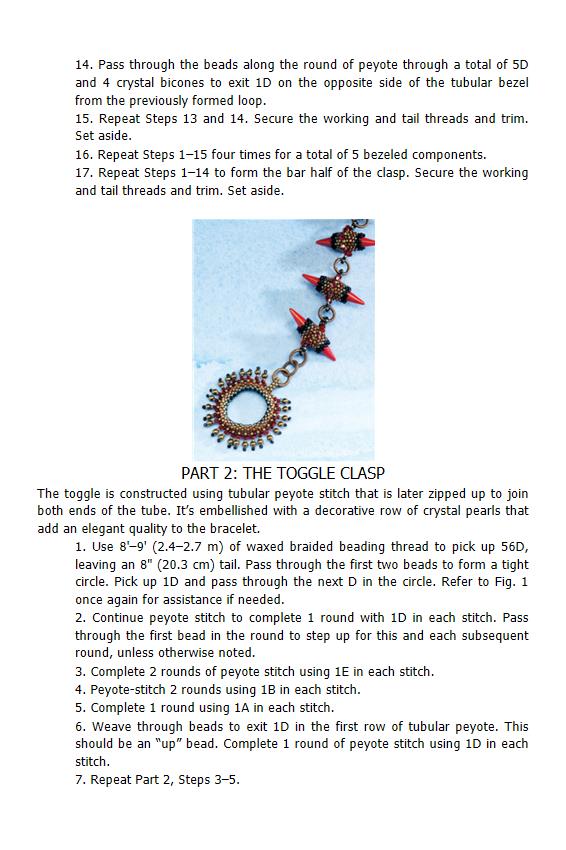 14. Pass through the beads along the round of peyote through a total of 5D and 4 crystal bicones to exit 1D on the opposite side of the tubular bezel from the previously formed loop.
15. Repeat Steps 13 and 14. Secure the working and tail threads and trim. Set aside.
16. Repeat Steps 1–15 four times for a total of 5 bezeled components.
17. Repeat Steps 1–14 to form the bar half of the clasp. Secure the working and tail threads and trim. Set aside.

PART 2: THE TOGGLE CLASP

The toggle is constructed using tubular peyote stitch that is later zipped up to join both ends of the tube. It's embellished with a decorative row of crystal pearls that add an elegant quality to the bracelet.

1. Use 8'–9' (2.4–2.7 m) of waxed braided beading thread to pick up 56D, leaving an 8" (20.3 cm) tail. Pass through the first two beads to form a tight circle. Pick up 1D and pass through the next D in the circle. Refer to Fig. 1 once again for assistance if needed.
2. Continue peyote stitch to complete 1 round with 1D in each stitch. Pass through the first bead in the round to step up for this and each subsequent round, unless otherwise noted.
3. Complete 2 rounds of peyote stitch using 1E in each stitch.
4. Peyote-stitch 2 rounds using 1B in each stitch.
5. Complete 1 round using 1A in each stitch.
6. Weave through beads to exit 1D in the first row of tubular peyote. This should be an "up" bead. Complete 1 round of peyote stitch using 1D in each stitch.
7. Repeat Part 2, Steps 3–5.